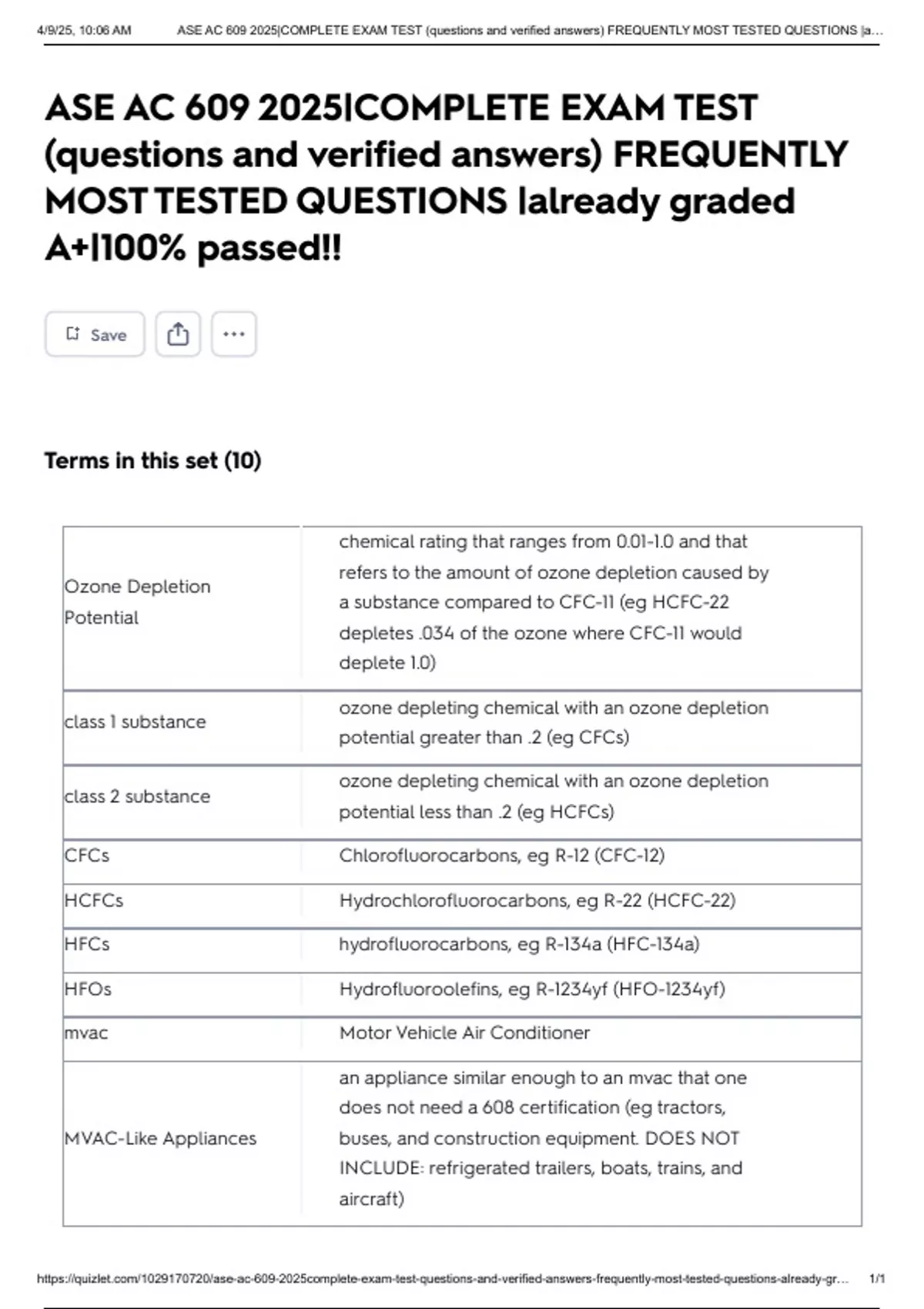 4/9/25, 10:06 AM ASE AC 609 2025|COMPLETE EXAM TEST (questions and verified answers) FREQUENTLY MOST TESTED QUESTIONS |a...

ASE AC 609 2025|COMPLETE EXAM TEST (questions and verified answers) FREQUENTLY MOST TESTED QUESTIONS |already graded A+|100% passed!!

Save

Terms in this set (10)

| | |
|---|---|
| Ozone Depletion Potential | chemical rating that ranges from 0.01-1.0 and that refers to the amount of ozone depletion caused by a substance compared to CFC-11 (eg HCFC-22 depletes .034 of the ozone where CFC-11 would deplete 1.0) |
| class 1 substance | ozone depleting chemical with an ozone depletion potential greater than .2 (eg CFCs) |
| class 2 substance | ozone depleting chemical with an ozone depletion potential less than .2 (eg HCFCs) |
| CFCs | Chlorofluorocarbons, eg R-12 (CFC-12) |
| HCFCs | Hydrochlorofluorocarbons, eg R-22 (HCFC-22) |
| HFCs | hydrofluorocarbons, eg R-134a (HFC-134a) |
| HFOs | Hydrofluoroolefins, eg R-1234yf (HFO-1234yf) |
| mvac | Motor Vehicle Air Conditioner |
| MVAC-Like Appliances | an appliance similar enough to an mvac that one does not need a 608 certification (eg tractors, buses, and construction equipment. DOES NOT INCLUDE: refrigerated trailers, boats, trains, and aircraft) |

https://quizlet.com/1029170720/ase-ac-609-2025complete-exam-test-questions-and-verified-answers-frequently-most-tested-questions-already-gr... 1/1